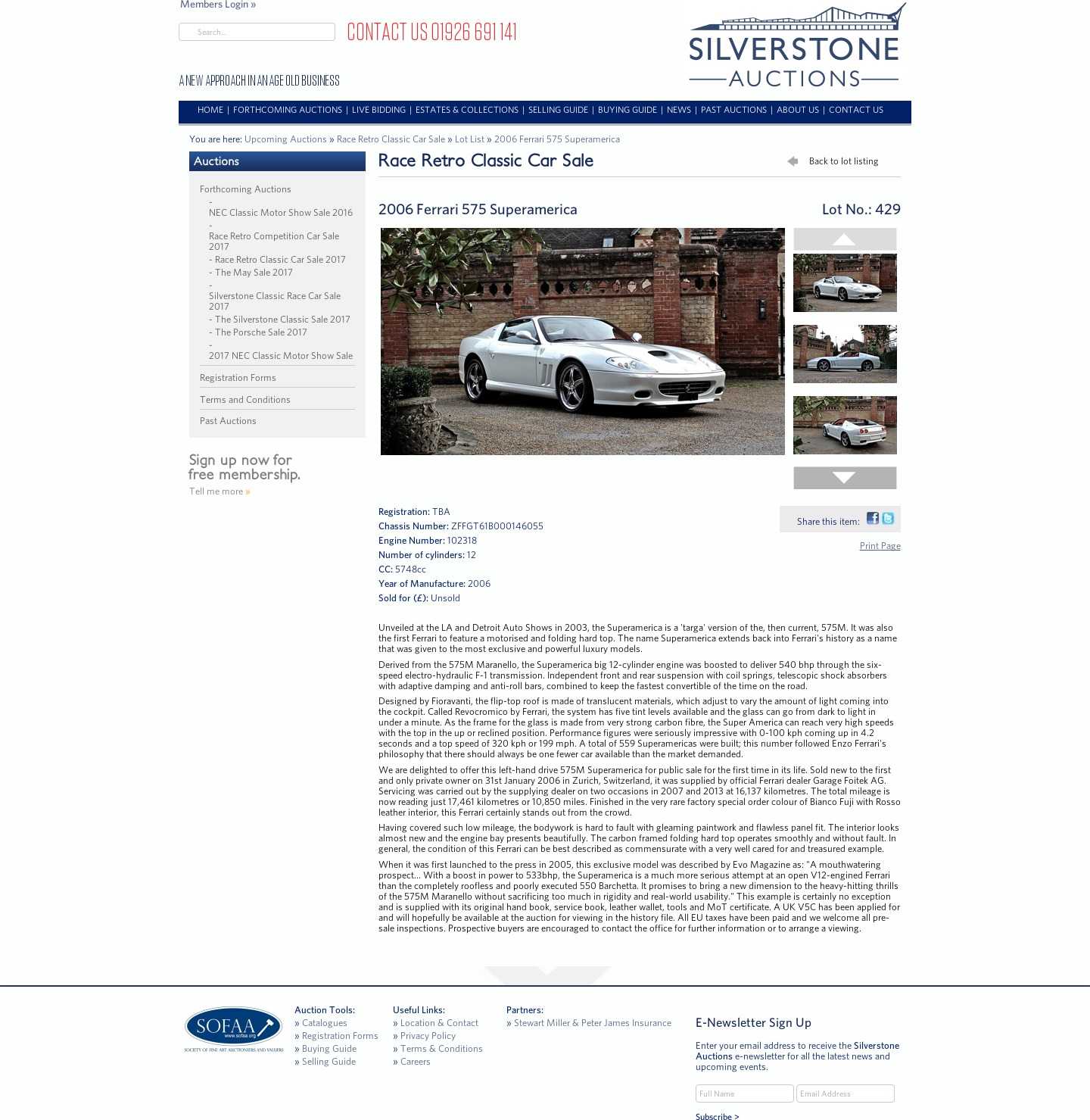 Members Login »

Search...

CONTACT US 01926 691 141

A NEW APPROACH IN AN AGE OLD BUSINESS

SILVERSTONE AUCTIONS

HOME | FORTHCOMING AUCTIONS | LIVE BIDDING | ESTATES & COLLECTIONS | SELLING GUIDE | BUYING GUIDE | NEWS | PAST AUCTIONS | ABOUT US | CONTACT US

You are here: Upcoming Auctions » Race Retro Classic Car Sale » Lot List » 2006 Ferrari 575 Superamerica

Auctions

Forthcoming Auctions
- NEC Classic Motor Show Sale 2016
- Race Retro Competition Car Sale 2017
- Race Retro Classic Car Sale 2017
- The May Sale 2017
- Silverstone Classic Race Car Sale 2017
- The Silverstone Classic Sale 2017
- The Porsche Sale 2017
- 2017 NEC Classic Motor Show Sale

Registration Forms

Terms and Conditions

Past Auctions

Sign up now for free membership.

Tell me more »

Race Retro Classic Car Sale

Back to lot listing

2006 Ferrari 575 Superamerica

Lot No.: 429

Registration: TBA
Chassis Number: ZFFGT61B000146055
Engine Number: 102318
Number of cylinders: 12
CC: 5748cc
Year of Manufacture: 2006
Sold for (£): Unsold

Share this item:

Print Page

Unveiled at the LA and Detroit Auto Shows in 2003, the Superamerica is a 'targa' version of the, then current, 575M. It was also the first Ferrari to feature a motorised and folding hard top. The name Superamerica extends back into Ferrari's history as a name that was given to the most exclusive and powerful luxury models.

Derived from the 575M Maranello, the Superamerica big 12-cylinder engine was boosted to deliver 540 bhp through the six-speed electro-hydraulic F-1 transmission. Independent front and rear suspension with coil springs, telescopic shock absorbers with adaptive damping and anti-roll bars, combined to keep the fastest convertible of the time on the road.

Designed by Fioravanti, the flip-top roof is made of translucent materials, which adjust to vary the amount of light coming into the cockpit. Called Revocromico by Ferrari, the system has five tint levels available and the glass can go from dark to light in under a minute. As the frame for the glass is made from very strong carbon fibre, the Super America can reach very high speeds with the top in the up or reclined position. Performance figures were seriously impressive with 0-100 kph coming up in 4.2 seconds and a top speed of 320 kph or 199 mph. A total of 559 Superamericas were built; this number followed Enzo Ferrari's philosophy that there should always be one fewer car available than the market demanded.

We are delighted to offer this left-hand drive 575M Superamerica for public sale for the first time in its life. Sold new to the first and only private owner on 31st January 2006 in Zurich, Switzerland, it was supplied by official Ferrari dealer Garage Foitek AG. Servicing was carried out by the supplying dealer on two occasions in 2007 and 2013 at 16,137 kilometres. The total mileage is now reading just 17,461 kilometres or 10,850 miles. Finished in the very rare factory special order colour of Bianco Fuji with Rosso leather interior, this Ferrari certainly stands out from the crowd.

Having covered such low mileage, the bodywork is hard to fault with gleaming paintwork and flawless panel fit. The interior looks almost new and the engine bay presents beautifully. The carbon framed folding hard top operates smoothly and without fault. In general, the condition of this Ferrari can be best described as commensurate with a very well cared for and treasured example.

When it was first launched to the press in 2005, this exclusive model was described by Evo Magazine as: "A mouthwatering prospect... With a boost in power to 533bhp, the Superamerica is a much more serious attempt at an open V12-engined Ferrari than the completely roofless and poorly executed 550 Barchetta. It promises to bring a new dimension to the heavy-hitting thrills of the 575M Maranello without sacrificing too much in rigidity and real-world usability." This example is certainly no exception and is supplied with its original hand book, service book, leather wallet, tools and MoT certificate. A UK V5C has been applied for and will hopefully be available at the auction for viewing in the history file. All EU taxes have been paid and we welcome all pre-sale inspections. Prospective buyers are encouraged to contact the office for further information or to arrange a viewing.

SOFAA www.sofaa.org SOCIETY OF FINE ART AUCTIONEERS AND VALUERS

Auction Tools:
» Catalogues
» Registration Forms
» Buying Guide
» Selling Guide

Useful Links:
» Location & Contact
» Privacy Policy
» Terms & Conditions
» Careers

Partners:
» Stewart Miller & Peter James Insurance

E-Newsletter Sign Up

Enter your email address to receive the Silverstone Auctions e-newsletter for all the latest news and upcoming events.

Full Name
Email Address

Subscribe >